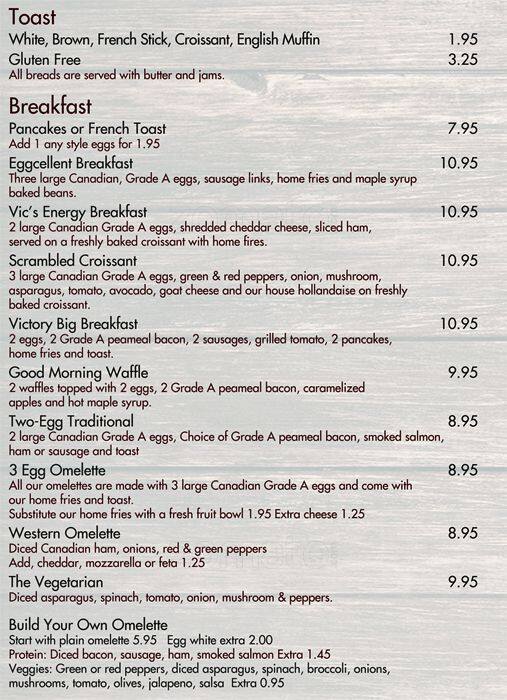 Toast
White, Brown, French Stick, Croissant, English Muffin 1.95
Gluten Free 3.25
All breads are served with butter and jams.

Breakfast
Pancakes or French Toast 7.95
Add 1 any style eggs for 1.95
Eggcellent Breakfast 10.95
Three large Canadian, Grade A eggs, sausage links, home fries and maple syrup baked beans.
Vic's Energy Breakfast 10.95
2 large Canadian Grade A eggs, shredded cheddar cheese, sliced ham, served on a freshly baked croissant with home fires.
Scrambled Croissant 10.95
3 large Canadian Grade A eggs, green & red peppers, onion, mushroom, asparagus, tomato, avocado, goat cheese and our house hollandaise on freshly baked croissant.
Victory Big Breakfast 10.95
2 eggs, 2 Grade A peameal bacon, 2 sausages, grilled tomato, 2 pancakes, home fries and toast.
Good Morning Waffle 9.95
2 waffles topped with 2 eggs, 2 Grade A peameal bacon, caramelized apples and hot maple syrup.
Two-Egg Traditional 8.95
2 large Canadian Grade A eggs, Choice of Grade A peameal bacon, smoked salmon, ham or sausage and toast
3 Egg Omelette 8.95
All our omelettes are made with 3 large Canadian Grade A eggs and come with our home fries and toast.
Substitute our home fries with a fresh fruit bowl 1.95 Extra cheese 1.25
Western Omelette 8.95
Diced Canadian ham, onions, red & green peppers
Add, cheddar, mozzarella or feta 1.25
The Vegetarian 9.95
Diced asparagus, spinach, tomato, onion, mushroom & peppers.

Build Your Own Omelette
Start with plain omelette 5.95 Egg white extra 2.00
Protein: Diced bacon, sausage, ham, smoked salmon Extra 1.45
Veggies: Green or red peppers, diced asparagus, spinach, broccoli, onions, mushrooms, tomato, olives, jalapeno, salsa Extra 0.95